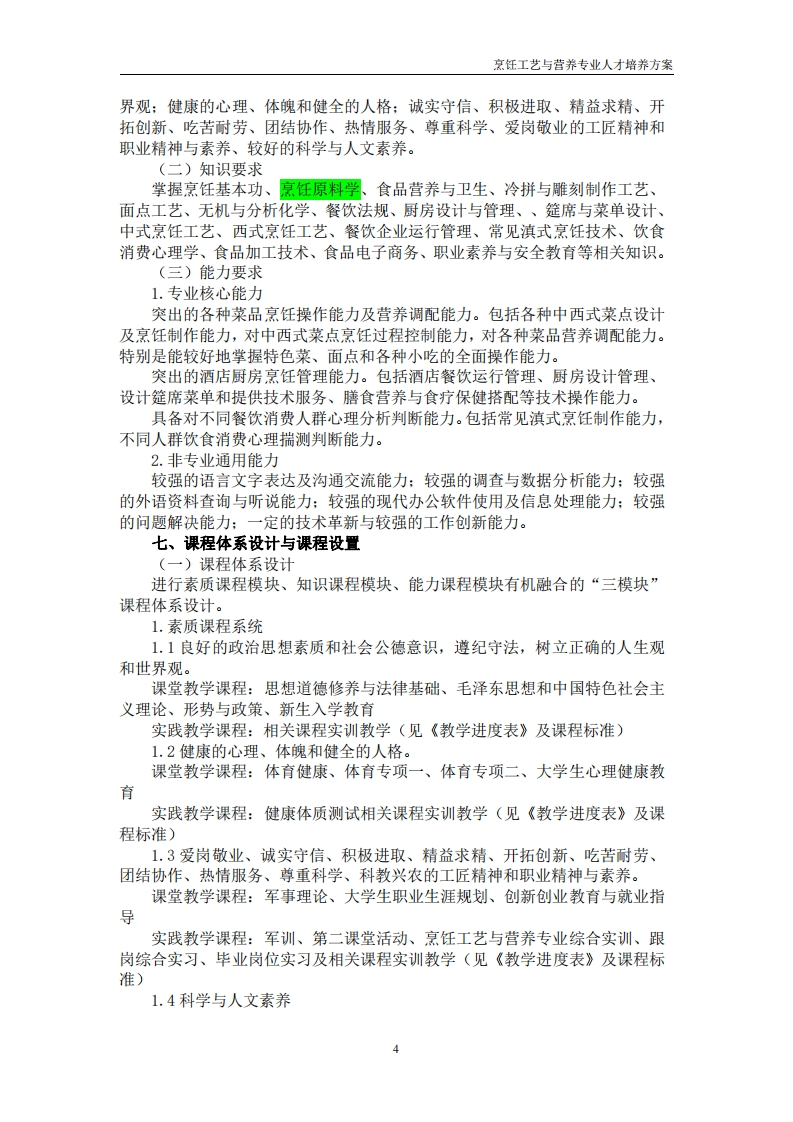 烹饪工艺与营养专业人才培养方案

界观；健康的心理、体魄和健全的人格；诚实守信、积极进取、精益求精、开拓创新、吃苦耐劳、团结协作、热情服务、尊重科学、爱岗敬业的工匠精神和职业精神与素养、较好的科学与人文素养。

（二）知识要求

掌握烹饪基本功、烹饪原料学、食品营养与卫生、冷拼与雕刻制作工艺、面点工艺、无机与分析化学、餐饮法规、厨房设计与管理、、筵席与菜单设计、中式烹饪工艺、西式烹饪工艺、餐饮企业运行管理、常见滇式烹饪技术、饮食消费心理学、食品加工技术、食品电子商务、职业素养与安全教育等相关知识。

（三）能力要求

1.专业核心能力

突出的各种菜品烹饪操作能力及营养调配能力。包括各种中西式菜点设计及烹饪制作能力，对中西式菜点烹饪过程控制能力，对各种菜品营养调配能力。特别是能较好地掌握特色菜、面点和各种小吃的全面操作能力。

突出的酒店厨房烹饪管理能力。包括酒店餐饮运行管理、厨房设计管理、设计筵席菜单和提供技术服务、膳食营养与食疗保健搭配等技术操作能力。

具备对不同餐饮消费人群心理分析判断能力。包括常见滇式烹饪制作能力，不同人群饮食消费心理揣测判断能力。

2.非专业通用能力

较强的语言文字表达及沟通交流能力；较强的调查与数据分析能力；较强的外语资料查询与听说能力；较强的现代办公软件使用及信息处理能力；较强的问题解决能力；一定的技术革新与较强的工作创新能力。

七、课程体系设计与课程设置

（一）课程体系设计

进行素质课程模块、知识课程模块、能力课程模块有机融合的“三模块”课程体系设计。

1.素质课程系统

1.1 良好的政治思想素质和社会公德意识，遵纪守法，树立正确的人生观和世界观。

课堂教学课程：思想道德修养与法律基础、毛泽东思想和中国特色社会主义理论、形势与政策、新生入学教育

实践教学课程：相关课程实训教学（见《教学进度表》及课程标准）

1.2 健康的心理、体魄和健全的人格。

课堂教学课程：体育健康、体育专项一、体育专项二、大学生心理健康教育

实践教学课程：健康体质测试相关课程实训教学（见《教学进度表》及课程标准）

1.3 爱岗敬业、诚实守信、积极进取、精益求精、开拓创新、吃苦耐劳、团结协作、热情服务、尊重科学、科教兴农的工匠精神和职业精神与素养。

课堂教学课程：军事理论、大学生职业生涯规划、创新创业教育与就业指导

实践教学课程：军训、第二课堂活动、烹饪工艺与营养专业综合实训、跟岗综合实习、毕业岗位实习及相关课程实训教学（见《教学进度表》及课程标准）

1.4 科学与人文素养

4